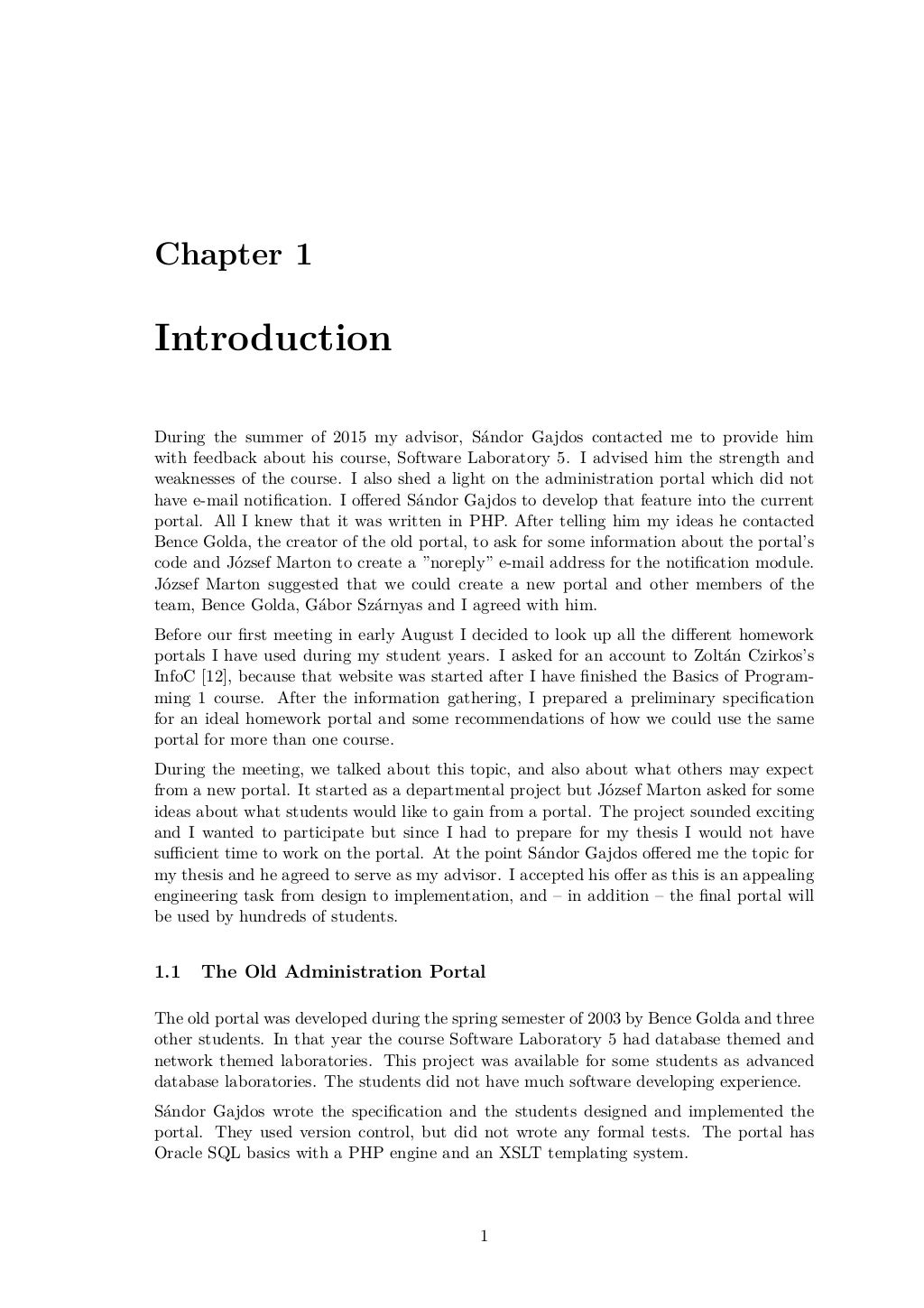 Chapter 1

Introduction

During the summer of 2015 my advisor, Sándor Gajdos contacted me to provide him with feedback about his course, Software Laboratory 5. I advised him the strength and weaknesses of the course. I also shed a light on the administration portal which did not have e-mail notification. I offered Sándor Gajdos to develop that feature into the current portal. All I knew that it was written in PHP. After telling him my ideas he contacted Bence Golda, the creator of the old portal, to ask for some information about the portal's code and József Marton to create a "noreply" e-mail address for the notification module. József Marton suggested that we could create a new portal and other members of the team, Bence Golda, Gábor Szárnyas and I agreed with him.

Before our first meeting in early August I decided to look up all the different homework portals I have used during my student years. I asked for an account to Zoltán Czirkos's InfoC [12], because that website was started after I have finished the Basics of Programming 1 course. After the information gathering, I prepared a preliminary specification for an ideal homework portal and some recommendations of how we could use the same portal for more than one course.

During the meeting, we talked about this topic, and also about what others may expect from a new portal. It started as a departmental project but József Marton asked for some ideas about what students would like to gain from a portal. The project sounded exciting and I wanted to participate but since I had to prepare for my thesis I would not have sufficient time to work on the portal. At the point Sándor Gajdos offered me the topic for my thesis and he agreed to serve as my advisor. I accepted his offer as this is an appealing engineering task from design to implementation, and – in addition – the final portal will be used by hundreds of students.

1.1 The Old Administration Portal

The old portal was developed during the spring semester of 2003 by Bence Golda and three other students. In that year the course Software Laboratory 5 had database themed and network themed laboratories. This project was available for some students as advanced database laboratories. The students did not have much software developing experience.

Sándor Gajdos wrote the specification and the students designed and implemented the portal. They used version control, but did not wrote any formal tests. The portal has Oracle SQL basics with a PHP engine and an XSLT templating system.

1